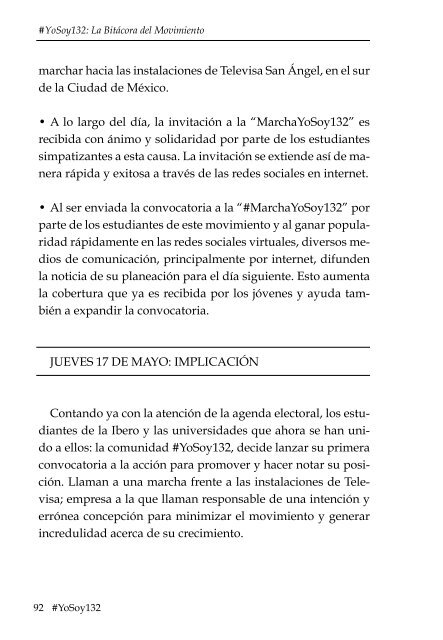 #YoSoy132: La Bitácora del Movimiento

marchar hacia las instalaciones de Televisa San Ángel, en el sur de la Ciudad de México.

• A lo largo del día, la invitación a la "MarchaYoSoy132" es recibida con ánimo y solidaridad por parte de los estudiantes simpatizantes a esta causa. La invitación se extiende así de manera rápida y exitosa a través de las redes sociales en internet.

• Al ser enviada la convocatoria a la "#MarchaYoSoy132" por parte de los estudiantes de este movimiento y al ganar popularidad rápidamente en las redes sociales virtuales, diversos medios de comunicación, principalmente por internet, difunden la noticia de su planeación para el día siguiente. Esto aumenta la cobertura que ya es recibida por los jóvenes y ayuda también a expandir la convocatoria.

JUEVES 17 DE MAYO: IMPLICACIÓN

Contando ya con la atención de la agenda electoral, los estudiantes de la Ibero y las universidades que ahora se han unido a ellos: la comunidad #YoSoy132, decide lanzar su primera convocatoria a la acción para promover y hacer notar su posición. Llaman a una marcha frente a las instalaciones de Televisa; empresa a la que llaman responsable de una intención y errónea concepción para minimizar el movimiento y generar incredulidad acerca de su crecimiento.

92 #YoSoy132